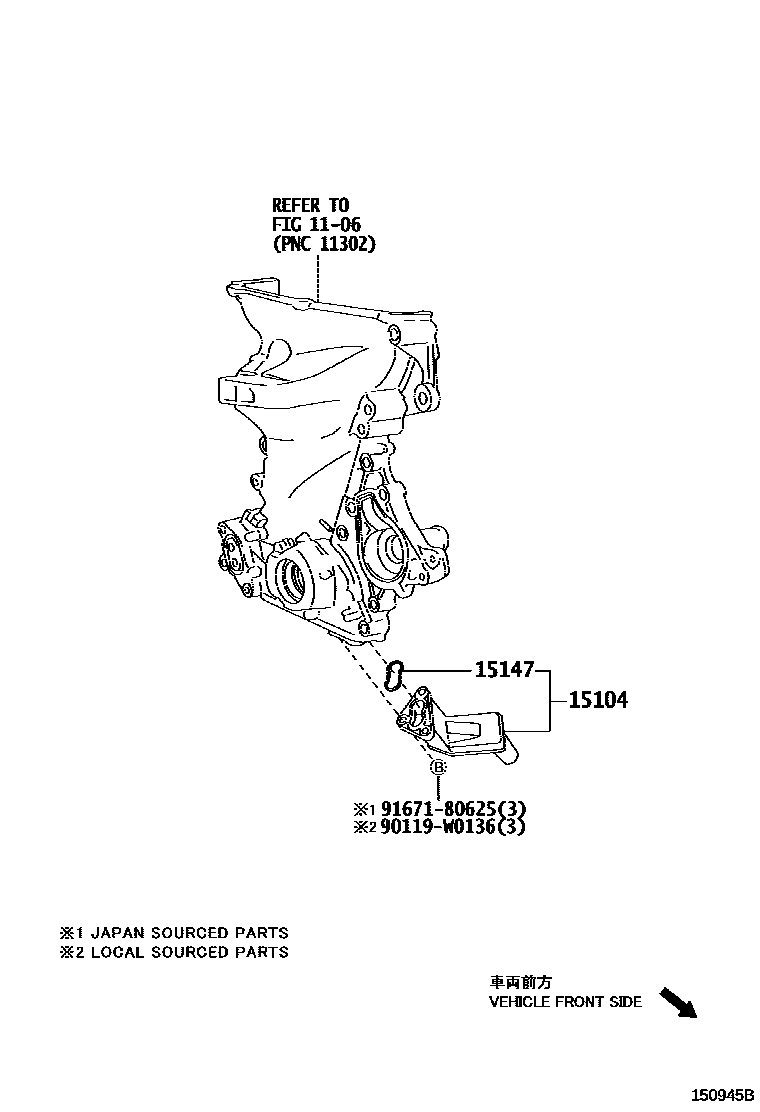 REFER TO
FIG 11-06
(PNC 11302)

15147

15104

B

※1 91671-80625(3)
※2 90119-W0136(3)

※1 JAPAN SOURCED PARTS
※2 LOCAL SOURCED PARTS

車両前方
VEHICLE FRONT SIDE

150945B